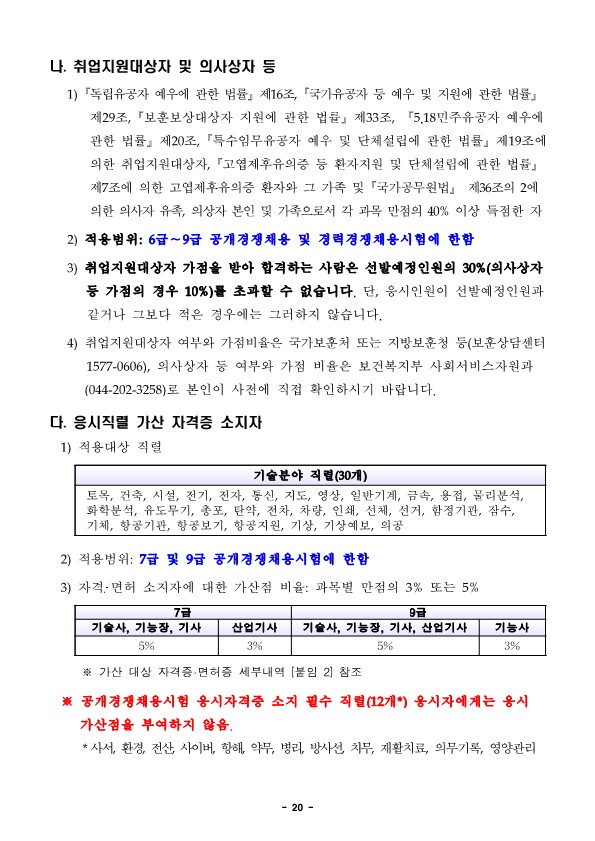 나. 취업지원대상자 및 의사상자 등

1) 『독립유공자 예우에 관한 법률』 제16조, 『국가유공자 등 예우 및 지원에 관한 법률』 제29조, 『보훈보상대상자 지원에 관한 법률』 제33조, 『5.18민주유공자 예우에 관한 법률』 제20조, 『특수임무유공자 예우 및 단체설립에 관한 법률』 제19조에 의한 취업지원대상자, 『고엽제후유의증 등 환자지원 및 단체설립에 관한 법률』 제7조에 의한 고엽제후유의증 환자와 그 가족 및 『국가공무원법』 제36조의 2에 의한 의사자 유족, 의상자 본인 및 가족으로서 각 과목 만점의 40% 이상 득점한 자

2) 적용범위: 6급~9급 공개경쟁채용 및 경력경쟁채용시험에 한함

3) 취업지원대상자 가점을 받아 합격하는 사람은 선발예정인원의 30%(의사상자 등 가점의 경우 10%)를 초과할 수 없습니다. 단, 응시인원이 선발예정인원과 같거나 그보다 적은 경우에는 그러하지 않습니다.

4) 취업지원대상자 여부와 가점비율은 국가보훈처 또는 지방보훈청 등(보훈상담센터 1577-0606), 의사상자 등 여부와 가점 비율은 보건복지부 사회서비스자원과 (044-202-3258)로 본인이 사전에 직접 확인하시기 바랍니다.

다. 응시직렬 가산 자격증 소지자

1) 적용대상 직렬

| 기술분야 직렬(30개) |
|---|
| 토목, 건축, 시설, 전기, 전자, 통신, 지도, 영상, 일반기계, 금속, 용접, 물리분석, 화학분석, 유도무기, 총포, 탄약, 전차, 차량, 인쇄, 선체, 선거, 함정기관, 잠수, 기체, 항공기관, 항공보기, 항공지원, 기상, 기상예보, 의공 |

2) 적용범위: 7급 및 9급 공개경쟁채용시험에 한함

3) 자격·면허 소지자에 대한 가산점 비율: 과목별 만점의 3% 또는 5%

| 7급 | | 9급 | |
|---|---|---|---|
| 기술사, 기능장, 기사 | 산업기사 | 기술사, 기능장, 기사, 산업기사 | 기능사 |
| 5% | 3% | 5% | 3% |

※ 가산 대상 자격증·면허증 세부내역 [붙임 2] 참조

※ 공개경쟁채용시험 응시자격증 소지 필수 직렬(12개*) 응시자에게는 응시 가산점을 부여하지 않음.

* 사서, 환경, 전산, 사이버, 항해, 약무, 병리, 방사선, 치무, 재활치료, 의무기록, 영양관리

- 20 -